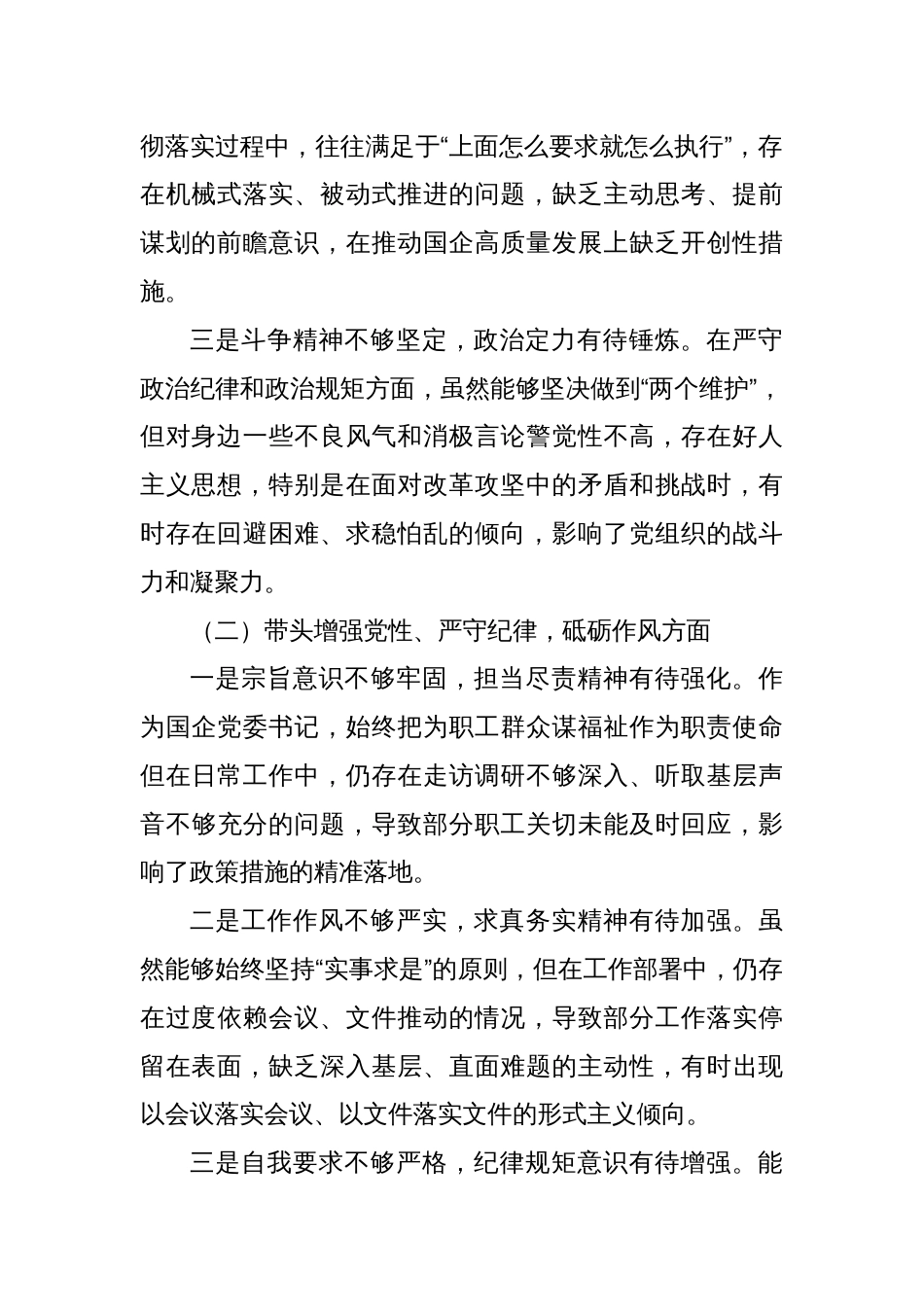 彻落实过程中，往往满足于“上面怎么要求就怎么执行”，存在机械式落实、被动式推进的问题，缺乏主动思考、提前谋划的前瞻意识，在推动国企高质量发展上缺乏开创性措施。

三是斗争精神不够坚定，政治定力有待锤炼。在严守政治纪律和政治规矩方面，虽然能够坚决做到“两个维护”，但对身边一些不良风气和消极言论警觉性不高，存在好人主义思想，特别是在面对改革攻坚中的矛盾和挑战时，有时存在回避困难、求稳怕乱的倾向，影响了党组织的战斗力和凝聚力。

（二）带头增强党性、严守纪律，砥砺作风方面

一是宗旨意识不够牢固，担当尽责精神有待强化。作为国企党委书记，始终把为职工群众谋福祉作为职责使命但在日常工作中，仍存在走访调研不够深入、听取基层声音不够充分的问题，导致部分职工关切未能及时回应，影响了政策措施的精准落地。

二是工作作风不够严实，求真务实精神有待加强。虽然能够始终坚持“实事求是”的原则，但在工作部署中，仍存在过度依赖会议、文件推动的情况，导致部分工作落实停留在表面，缺乏深入基层、直面难题的主动性，有时出现以会议落实会议、以文件落实文件的形式主义倾向。

三是自我要求不够严格，纪律规矩意识有待增强。能